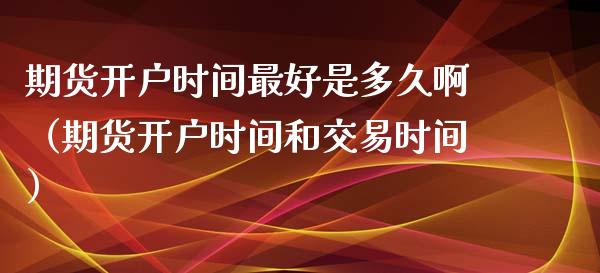 期货开户时间最好是多久啊（期货开户时间和交易时间）